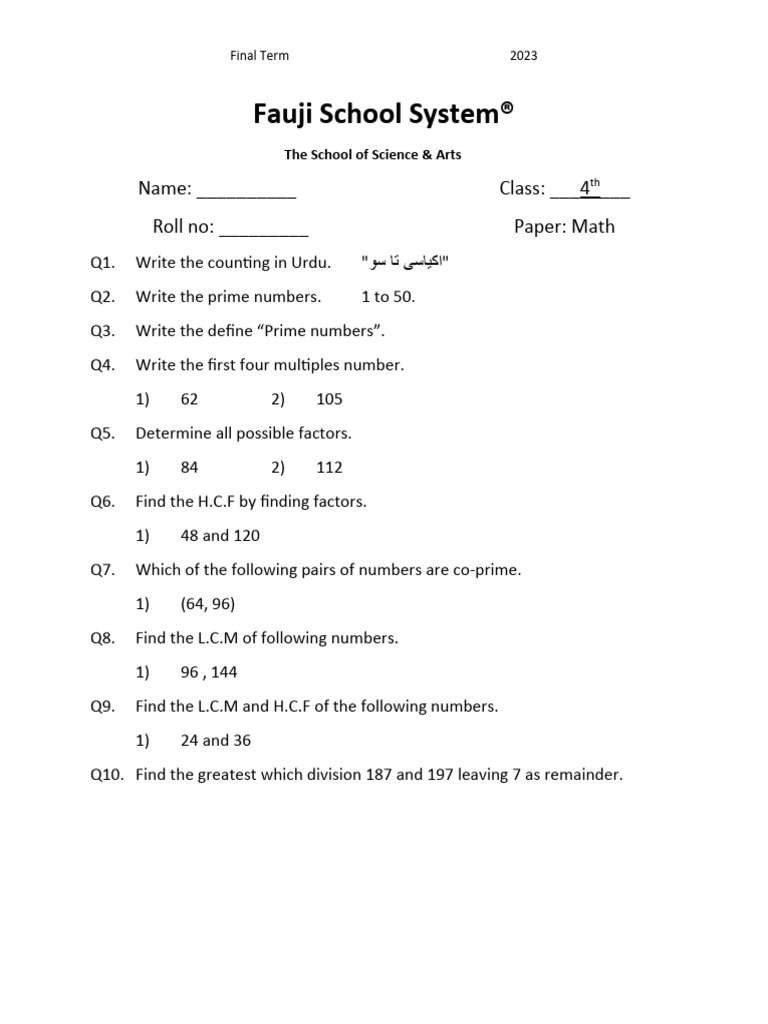 Final Term 2023

Fauji School System®

The School of Science & Arts

Name: __________ Class: ___4th___

Roll no: _________ Paper: Math

Q1. Write the counting in Urdu. "اکیاسی تا سو"

Q2. Write the prime numbers. 1 to 50.

Q3. Write the define “Prime numbers”.

Q4. Write the first four multiples number.

1) 62 2) 105

Q5. Determine all possible factors.

1) 84 2) 112

Q6. Find the H.C.F by finding factors.

1) 48 and 120

Q7. Which of the following pairs of numbers are co-prime.

1) (64, 96)

Q8. Find the L.C.M of following numbers.

1) 96 , 144

Q9. Find the L.C.M and H.C.F of the following numbers.

1) 24 and 36

Q10. Find the greatest which division 187 and 197 leaving 7 as remainder.